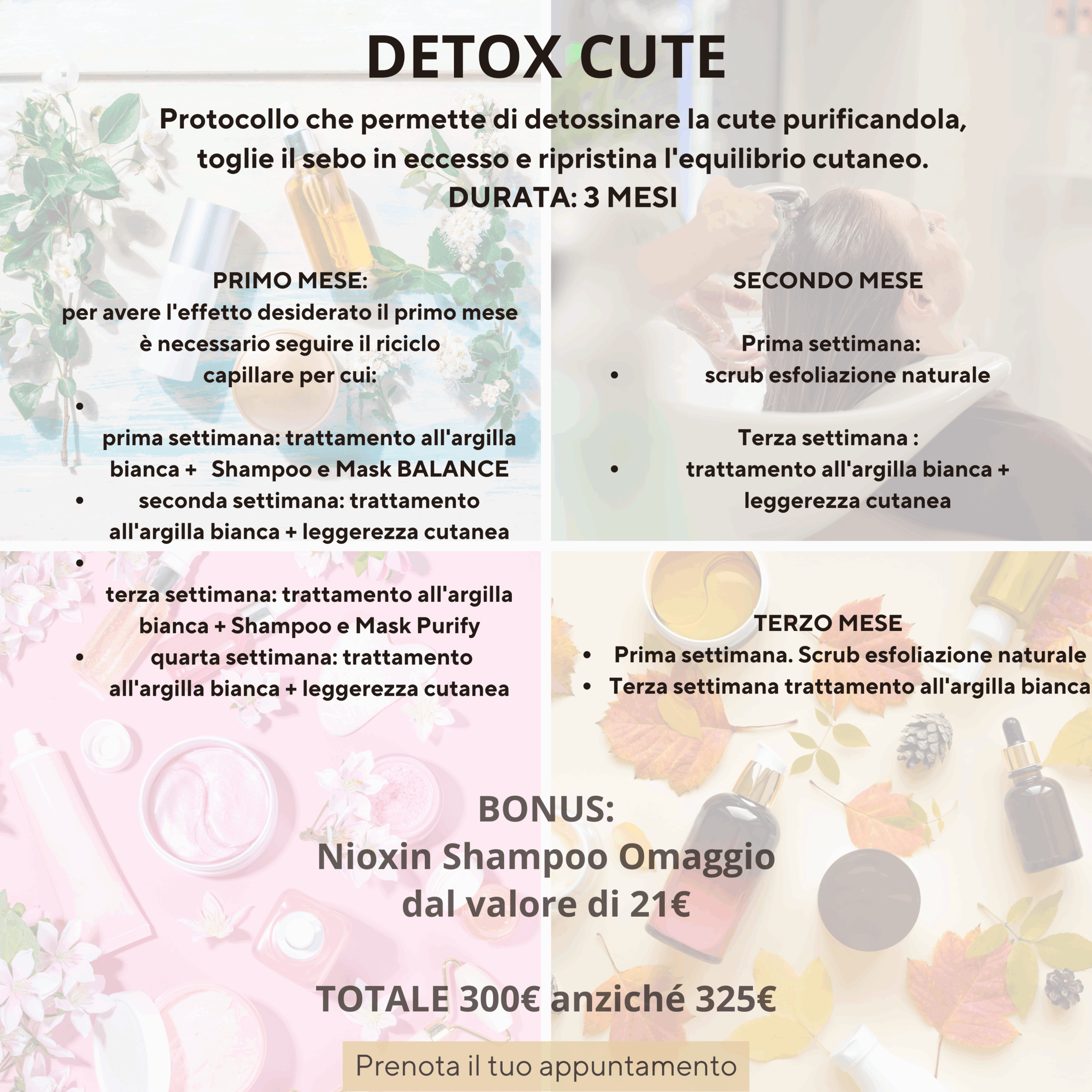 DETOX CUTE

Protocollo che permette di detossinare la cute purificandola, toglie il sebo in eccesso e ripristina l'equilibrio cutaneo.
DURATA: 3 MESI

PRIMO MESE:
per avere l'effetto desiderato il primo mese è necessario seguire il riciclo capillare per cui:
• prima settimana: trattamento all'argilla bianca + Shampoo e Mask BALANCE
• seconda settimana: trattamento all'argilla bianca + leggerezza cutanea
• terza settimana: trattamento all'argilla bianca + Shampoo e Mask Purify
• quarta settimana: trattamento all'argilla bianca + leggerezza cutanea

SECONDO MESE

Prima settimana:
• scrub esfoliazione naturale

Terza settimana :
• trattamento all'argilla bianca + leggerezza cutanea

TERZO MESE
• Prima settimana. Scrub esfoliazione naturale
• Terza settimana trattamento all'argilla bianca

BONUS:
Nioxin Shampoo Omaggio
dal valore di 21€

TOTALE 300€ anziché 325€

Prenota il tuo appuntamento